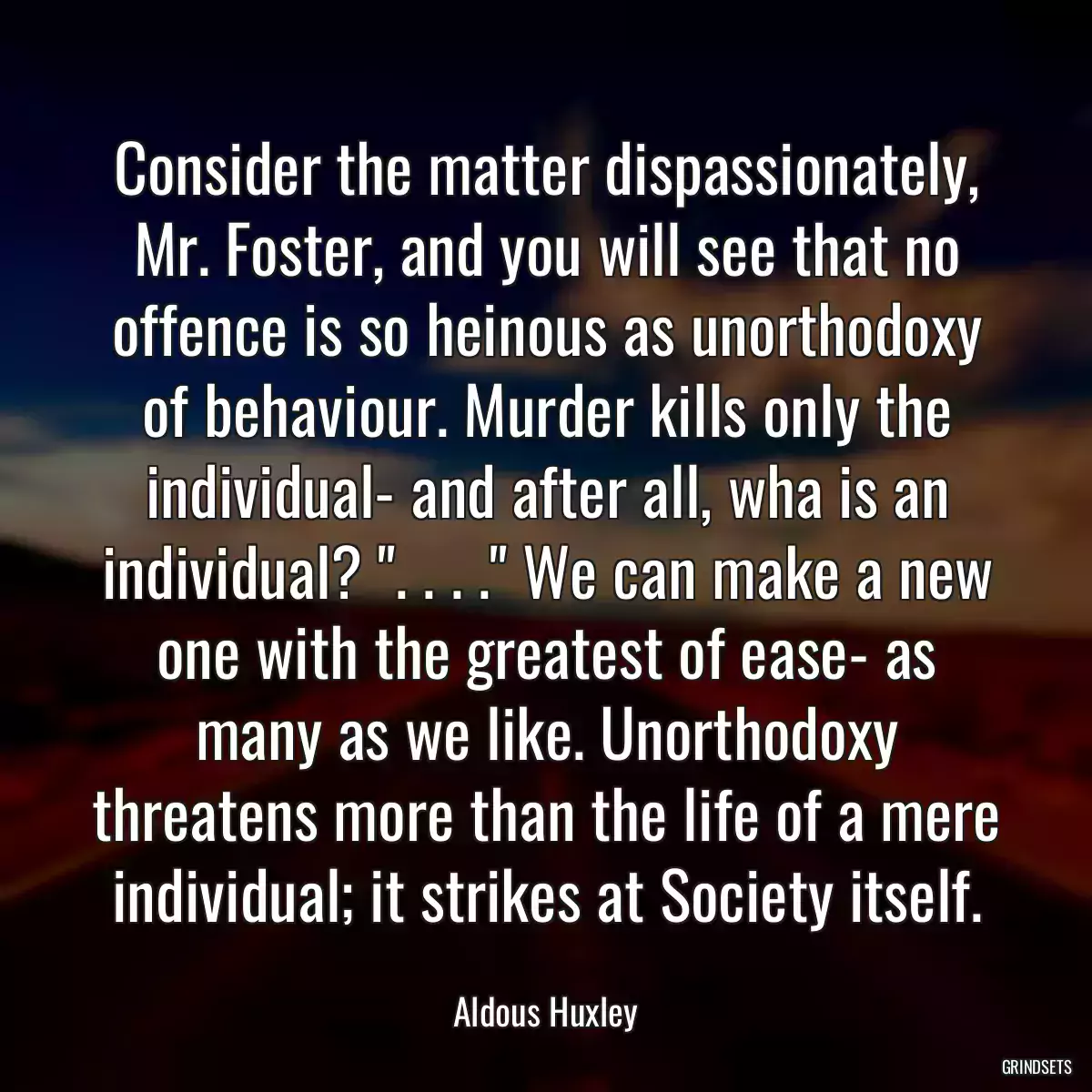 Consider the matter dispassionately, Mr. Foster, and you will see that no offence is so heinous as unorthodoxy of behaviour. Murder kills only the individual- and after all, wha is an individual? ". . . ." We can make a new one with the greatest of ease- as many as we like. Unorthodoxy threatens more than the life of a mere individual; it strikes at Society itself.

Aldous Huxley

GRINDSETS